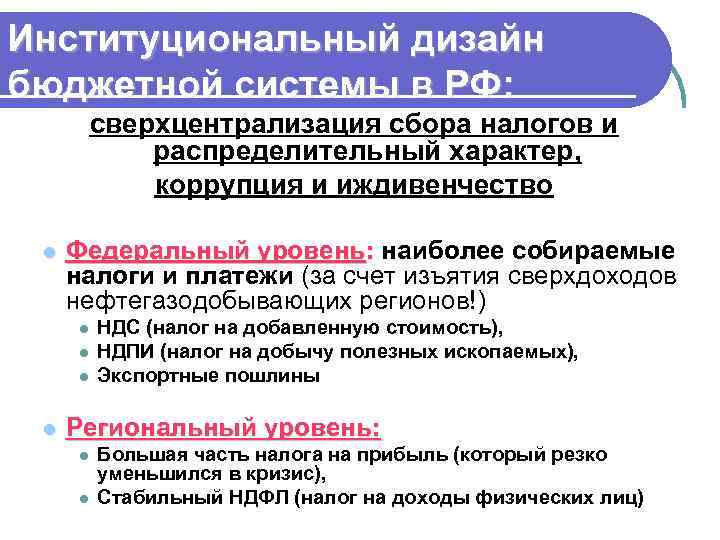 Институциональный дизайн бюджетной системы в РФ:

сверхцентрализация сбора налогов и распределительный характер, коррупция и иждивенчество

Федеральный уровень: наиболее собираемые налоги и платежи (за счет изъятия сверхдоходов нефтегазодобывающих регионов!)

НДС (налог на добавленную стоимость),

НДПИ (налог на добычу полезных ископаемых),

Экспортные пошлины

Региональный уровень:

Большая часть налога на прибыль (который резко уменьшился в кризис),

Стабильный НДФЛ (налог на доходы физических лиц)